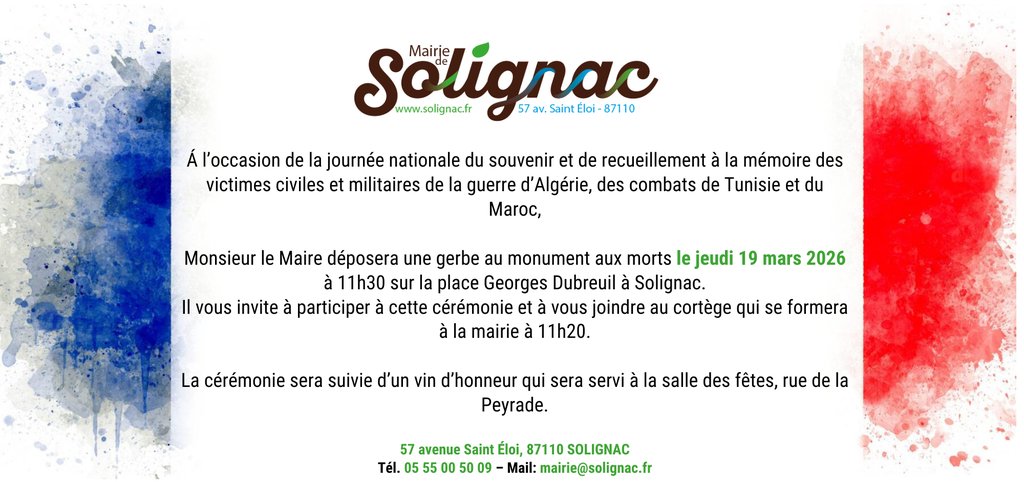 Mairie de
Solignac
www.solignac.fr
57 av. Saint Éloi - 87110

Á l'occasion de la journée nationale du souvenir et de recueillement à la mémoire des victimes civiles et militaires de la guerre d'Algérie, des combats de Tunisie et du Maroc,

Monsieur le Maire déposera une gerbe au monument aux morts le jeudi 19 mars 2026 à 11h30 sur la place Georges Dubreuil à Solignac.
Il vous invite à participer à cette cérémonie et à vous joindre au cortège qui se formera à la mairie à 11h20.

La cérémonie sera suivie d'un vin d'honneur qui sera servi à la salle des fêtes, rue de la Peyrade.

57 avenue Saint Éloi, 87110 SOLIGNAC
Tél. 05 55 00 50 09 – Mail: mairie@solignac.fr